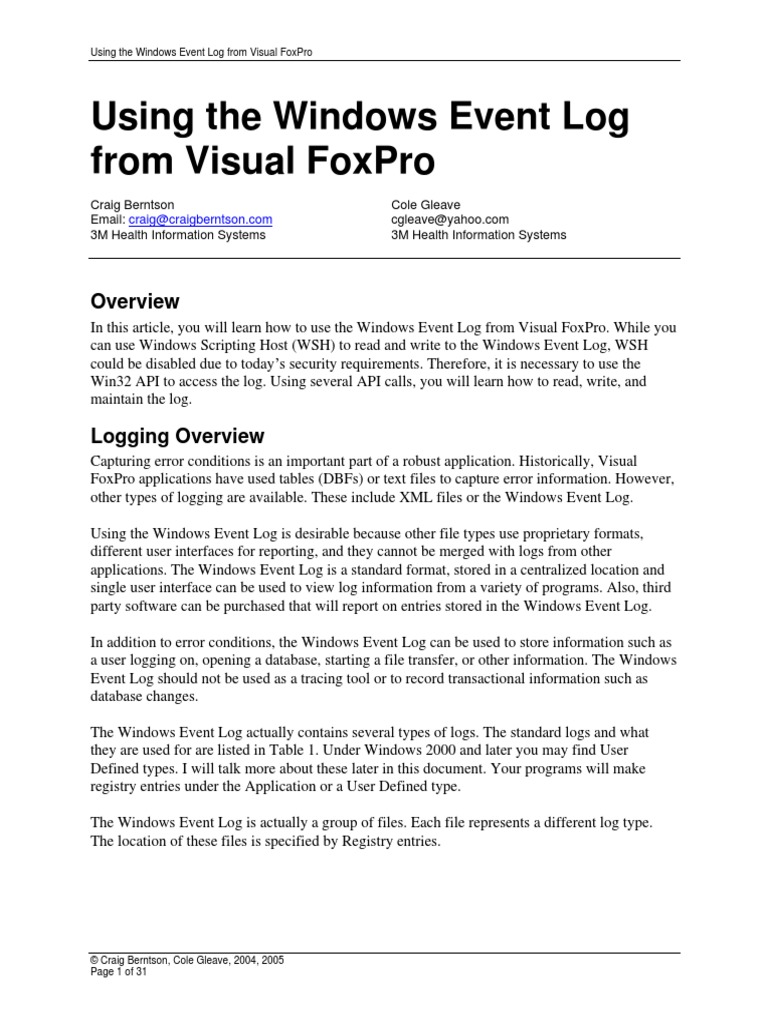 Using the Windows Event Log from Visual FoxPro

Using the Windows Event Log from Visual FoxPro

Craig Berntson
Email: craig@craigberntson.com
3M Health Information Systems

Cole Gleave
cgleave@yahoo.com
3M Health Information Systems

Overview

In this article, you will learn how to use the Windows Event Log from Visual FoxPro. While you can use Windows Scripting Host (WSH) to read and write to the Windows Event Log, WSH could be disabled due to today's security requirements. Therefore, it is necessary to use the Win32 API to access the log. Using several API calls, you will learn how to read, write, and maintain the log.

Logging Overview

Capturing error conditions is an important part of a robust application. Historically, Visual FoxPro applications have used tables (DBFs) or text files to capture error information. However, other types of logging are available. These include XML files or the Windows Event Log.

Using the Windows Event Log is desirable because other file types use proprietary formats, different user interfaces for reporting, and they cannot be merged with logs from other applications. The Windows Event Log is a standard format, stored in a centralized location and single user interface can be used to view log information from a variety of programs. Also, third party software can be purchased that will report on entries stored in the Windows Event Log.

In addition to error conditions, the Windows Event Log can be used to store information such as a user logging on, opening a database, starting a file transfer, or other information. The Windows Event Log should not be used as a tracing tool or to record transactional information such as database changes.

The Windows Event Log actually contains several types of logs. The standard logs and what they are used for are listed in Table 1. Under Windows 2000 and later you may find User Defined types. I will talk more about these later in this document. Your programs will make registry entries under the Application or a User Defined type.

The Windows Event Log is actually a group of files. Each file represents a different log type. The location of these files is specified by Registry entries.

© Craig Berntson, Cole Gleave, 2004, 2005
Page 1 of 31